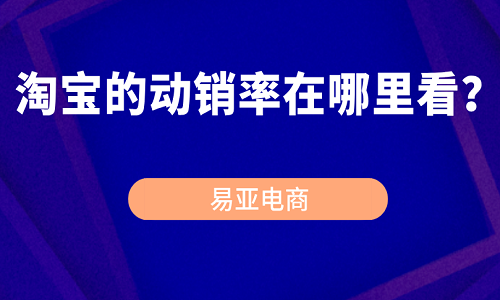 淘宝的动销率在哪里看?

易亚电商